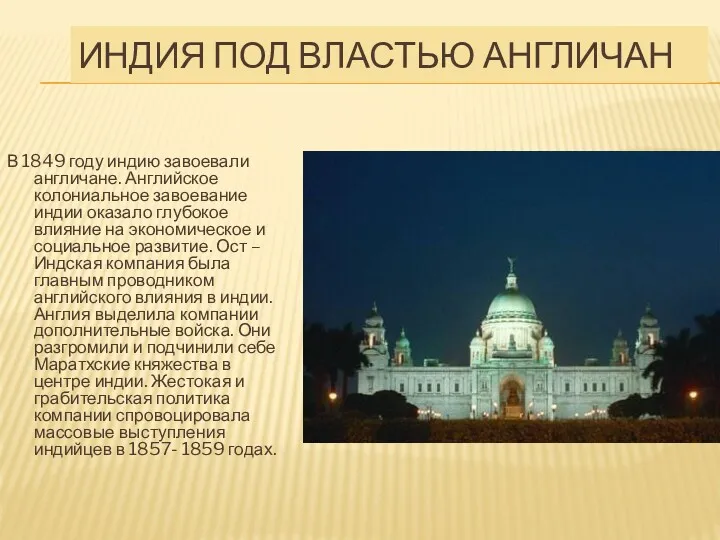 ИНДИЯ ПОД ВЛАСТЬЮ АНГЛИЧАН

В 1849 году индию завоевали англичане. Английское колониальное завоевание индии оказало глубокое влияние на экономическое и социальное развитие. Ост – Индская компания была главным проводником английского влияния в индии. Англия выделила компании дополнительные войска. Они разгромили и подчинили себе Маратхские княжества в центре индии. Жестокая и грабительская политика компании спровоцировала массовые выступления индийцев в 1857- 1859 годах.